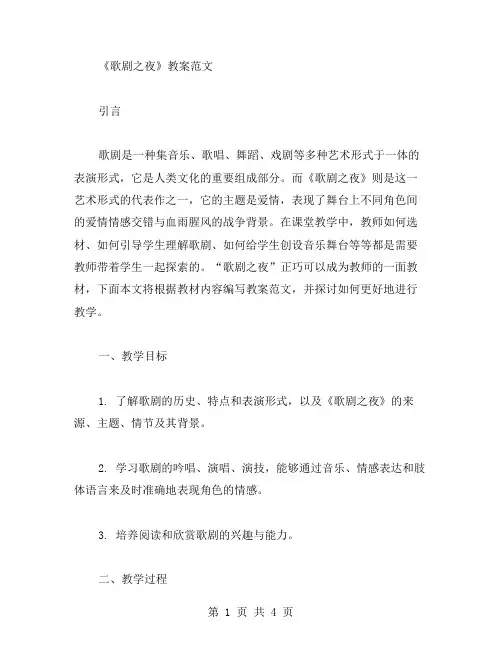 《歌剧之夜》教案范文

引言

歌剧是一种集音乐、歌唱、舞蹈、戏剧等多种艺术形式于一体的表演形式，它是人类文化的重要组成部分。而《歌剧之夜》则是这一艺术形式的代表作之一，它的主题是爱情，表现了舞台上不同角色间的爱情情感交错与血雨腥风的战争背景。在课堂教学中，教师如何选材、如何引导学生理解歌剧、如何给学生创设音乐舞台等等都是需要教师带着学生一起探索的。“歌剧之夜”正巧可以成为教师的一面教材，下面本文将根据教材内容编写教案范文，并探讨如何更好地进行教学。

一、教学目标

1. 了解歌剧的历史、特点和表演形式，以及《歌剧之夜》的来源、主题、情节及其背景。

2. 学习歌剧的吟唱、演唱、演技，能够通过音乐、情感表达和肢体语言来及时准确地表现角色的情感。

3. 培养阅读和欣赏歌剧的兴趣与能力。

二、教学过程

第 1 页 共 4 页